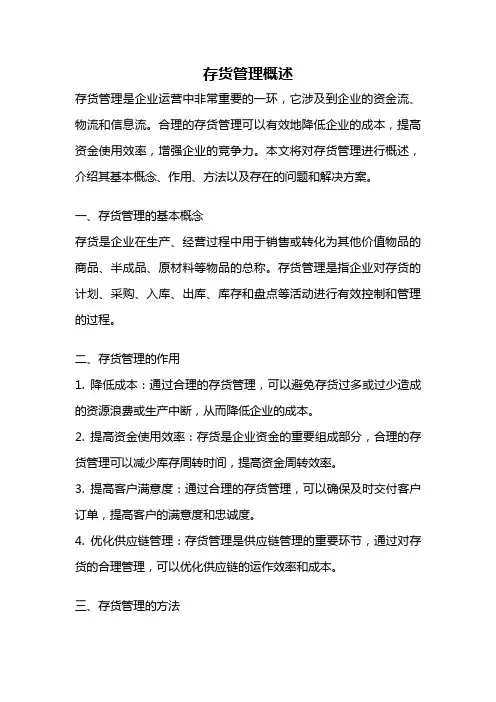 存货管理概述

存货管理是企业运营中非常重要的一环，它涉及到企业的资金流、物流和信息流。合理的存货管理可以有效地降低企业的成本，提高资金使用效率，增强企业的竞争力。本文将对存货管理进行概述，介绍其基本概念、作用、方法以及存在的问题和解决方案。

一、存货管理的基本概念

存货是企业在生产、经营过程中用于销售或转化为其他价值物品的商品、半成品、原材料等物品的总称。存货管理是指企业对存货的计划、采购、入库、出库、库存和盘点等活动进行有效控制和管理的过程。

二、存货管理的作用

1. 降低成本：通过合理的存货管理，可以避免存货过多或过少造成的资源浪费或生产中断，从而降低企业的成本。

2. 提高资金使用效率：存货是企业资金的重要组成部分，合理的存货管理可以减少库存周转时间，提高资金周转效率。

3. 提高客户满意度：通过合理的存货管理，可以确保及时交付客户订单，提高客户的满意度和忠诚度。

4. 优化供应链管理：存货管理是供应链管理的重要环节，通过对存货的合理管理，可以优化供应链的运作效率和成本。

三、存货管理的方法